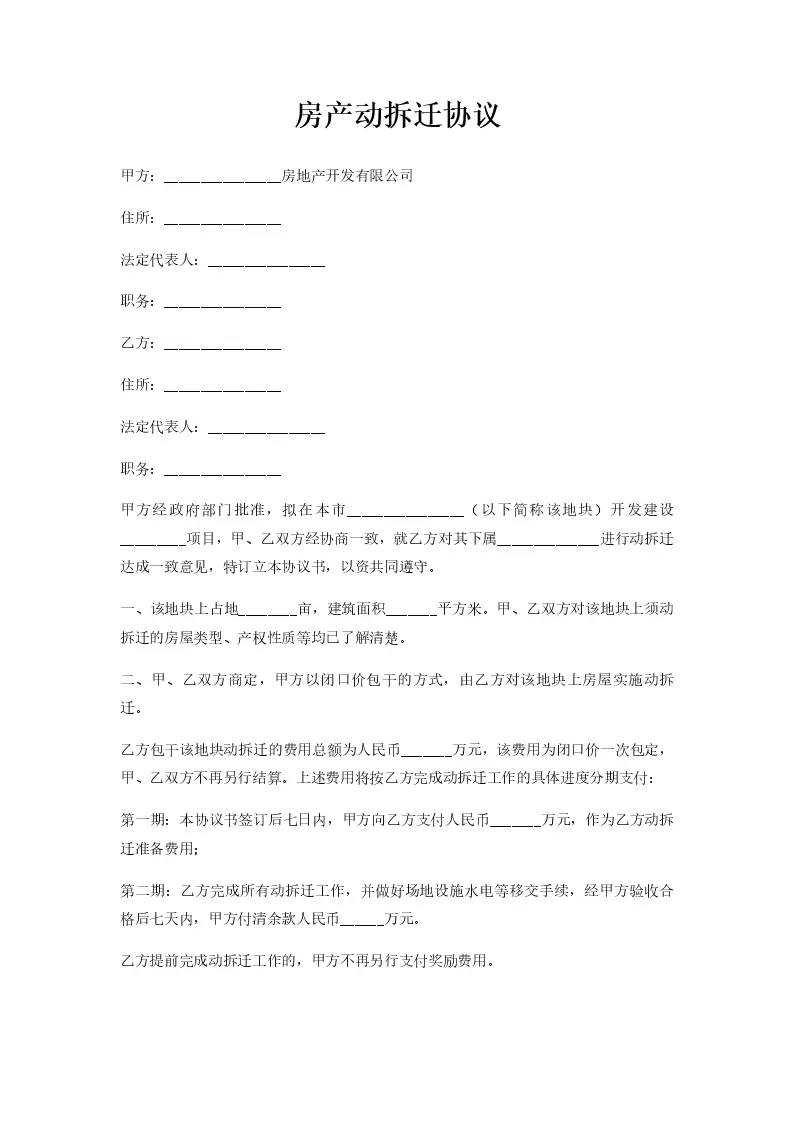 房产动拆迁协议

甲方：______________房地产开发有限公司

住所：______________

法定代表人：______________

职务：______________

乙方：______________

住所：______________

法定代表人：______________

职务：______________

甲方经政府部门批准，拟在本市______________（以下简称该地块）开发建设________项目，甲、乙双方经协商一致，就乙方对其下属____________进行动拆迁达成一致意见，特订立本协议书，以资共同遵守。

一、该地块上占地_______亩，建筑面积______平方米。甲、乙双方对该地块上须动拆迁的房屋类型、产权性质等均已了解清楚。

二、甲、乙双方商定，甲方以闭口价包干的方式，由乙方对该地块上房屋实施动拆迁。

乙方包干该地块动拆迁的费用总额为人民币______万元，该费用为闭口价一次包定，甲、乙双方不再另行结算。上述费用将按乙方完成动拆迁工作的具体进度分期支付：

第一期：本协议书签订后七日内，甲方向乙方支付人民币______万元，作为乙方动拆迁准备费用；

第二期：乙方完成所有动拆迁工作，并做好场地设施水电等移交手续，经甲方验收合格后七天内，甲方付清余款人民币_____万元。

乙方提前完成动拆迁工作的，甲方不再另行支付奖励费用。